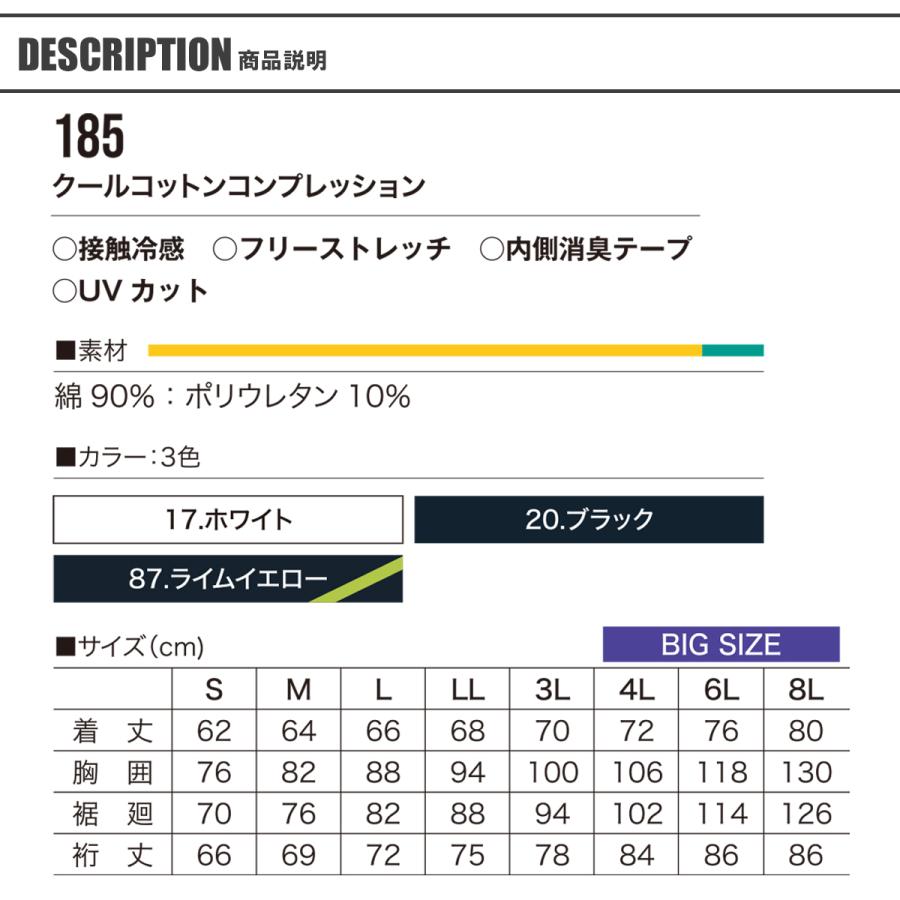 DESCRIPTION 商品説明

185

クールコットンコンプレッション

○接触冷感 ○フリーストレッチ ○内側消臭テープ
○UVカット

■素材

綿90%：ポリウレタン10%

■カラー：3色

17.ホワイト

20.ブラック

87.ライムイエロー

■サイズ(cm)

BIG SIZE

|  | S | M | L | LL | 3L | 4L | 6L | 8L |
|---|---|---|---|---|---|---|---|---|
| 着丈 | 62 | 64 | 66 | 68 | 70 | 72 | 76 | 80 |
| 胸囲 | 76 | 82 | 88 | 94 | 100 | 106 | 118 | 130 |
| 裾廻 | 70 | 76 | 82 | 88 | 94 | 102 | 114 | 126 |
| 裄丈 | 66 | 69 | 72 | 75 | 78 | 84 | 86 | 86 |